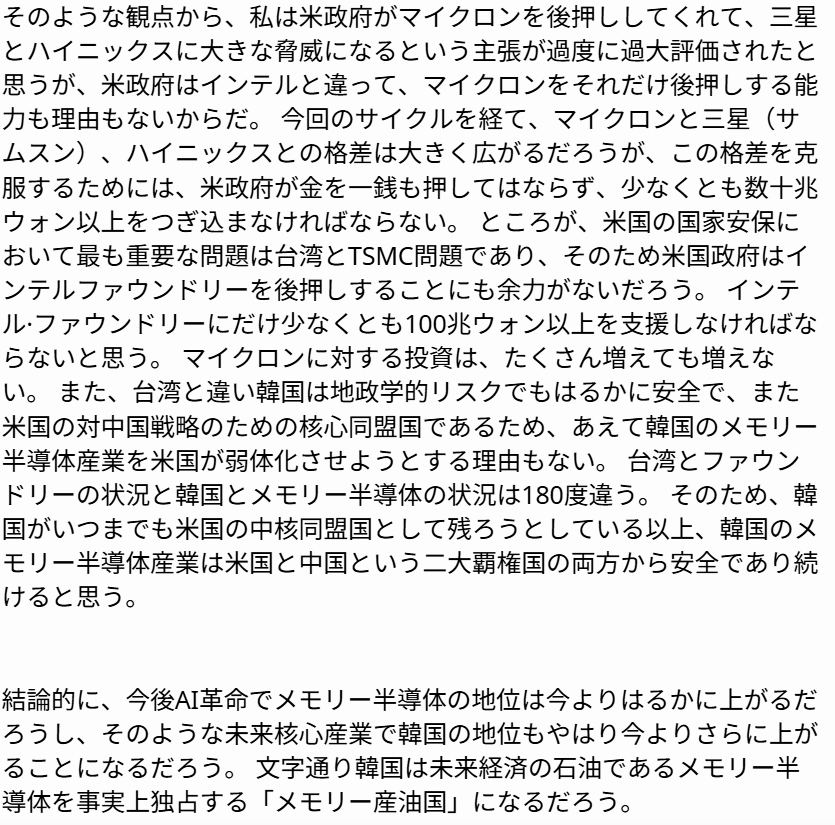 そのような観点から、私は米政府がマイクロンを後押ししてくれて、三星とハイニックスに大きな脅威になるという主張が過度に過大評価されたと思うが、米政府はインテルと違って、マイクロンをそれだけ後押しする能力も理由もないからだ。 今回のサイクルを経て、マイクロンと三星（サムスン）、ハイニックスとの格差は大きく広がるだろうが、この格差を克服するためには、米政府が金を一銭も押してはならず、少なくとも数十兆ウォン以上をつぎ込まなければならない。 ところが、米国の国家安保において最も重要な問題は台湾とTSMC問題であり、そのため米国政府はインテルファウンドリーを後押しすることにも余力がないだろう。 インテル·ファウンドリーにだけ少なくとも100兆ウォン以上を支援しなければならないと思う。 マイクロンに対する投資は、たくさん増えても増えない。 また、台湾と違い韓国は地政学的リスクでもはるかに安全で、また米国の対中国戦略のための核心同盟国であるため、あえて韓国のメモリー半導体産業を米国が弱体化させようとする理由もない。 台湾とファウンドリーの状況と韓国とメモリー半導体の状況は180度違う。 そのため、韓国がいつまでも米国の中核同盟国として残ろうとしている以上、韓国のメモリー半導体産業は米国と中国という二大覇権国の両方から安全であり続けると思う。

結論的に、今後AI革命でメモリー半導体の地位は今よりはるかに上がるだろうし、そのような未来核心産業で韓国の地位もやはり今よりさらに上がることになるだろう。 文字通り韓国は未来経済の石油であるメモリー半導体を事実上独占する「メモリー産油国」になるだろう。